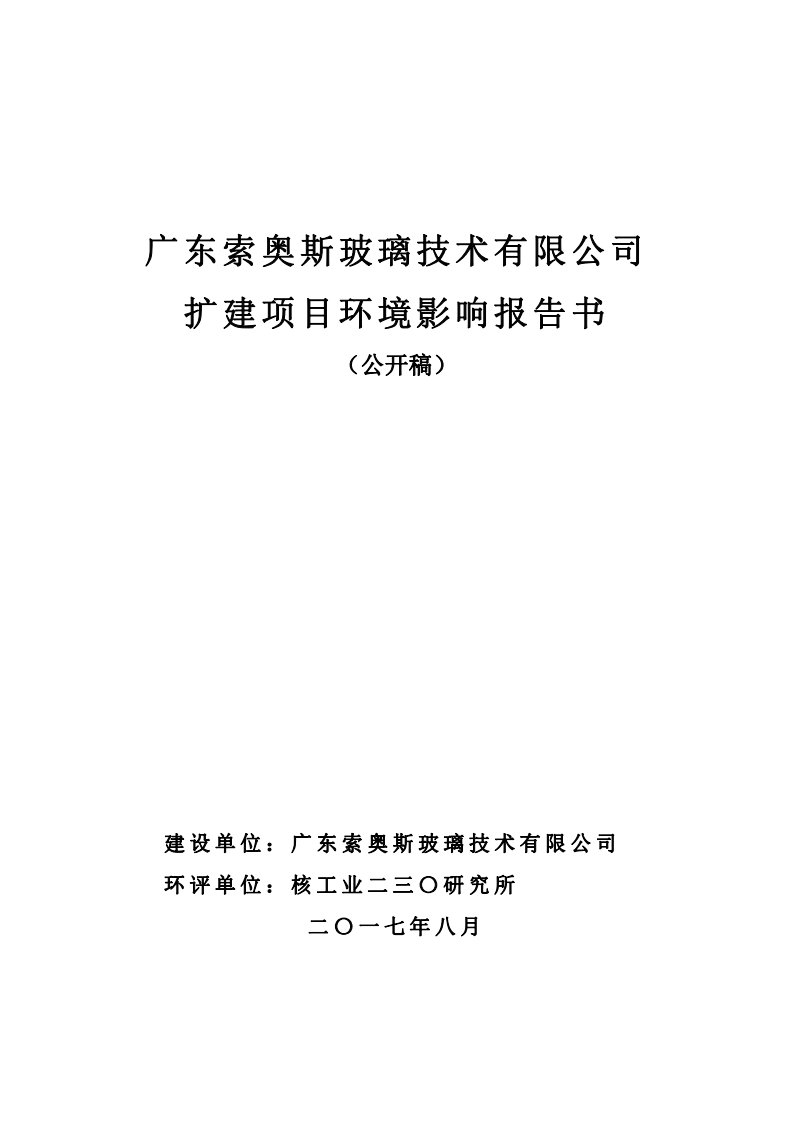 广东索奥斯玻璃技术有限公司
扩建项目环境影响报告书
（公开稿）

建设单位：广东索奥斯玻璃技术有限公司
环评单位：核工业二三〇研究所
二〇一七年八月